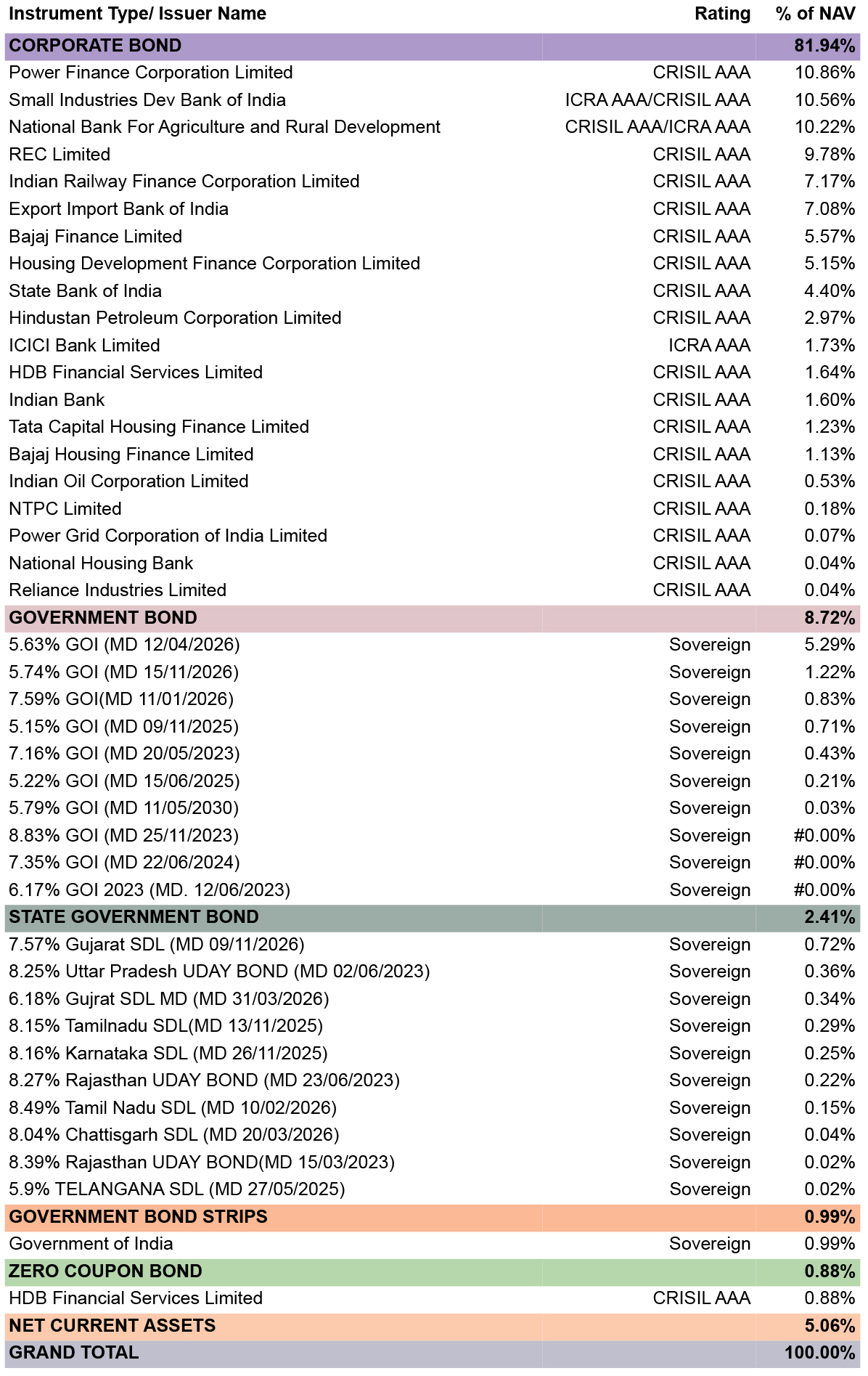 | Instrument Type/ Issuer Name | Rating | % of NAV |
|---|---|---|
| CORPORATE BOND | | 81.94% |
| Power Finance Corporation Limited | CRISIL AAA | 10.86% |
| Small Industries Dev Bank of India | ICRA AAA/CRISIL AAA | 10.56% |
| National Bank For Agriculture and Rural Development | CRISIL AAA/ICRA AAA | 10.22% |
| REC Limited | CRISIL AAA | 9.78% |
| Indian Railway Finance Corporation Limited | CRISIL AAA | 7.17% |
| Export Import Bank of India | CRISIL AAA | 7.08% |
| Bajaj Finance Limited | CRISIL AAA | 5.57% |
| Housing Development Finance Corporation Limited | CRISIL AAA | 5.15% |
| State Bank of India | CRISIL AAA | 4.40% |
| Hindustan Petroleum Corporation Limited | CRISIL AAA | 2.97% |
| ICICI Bank Limited | ICRA AAA | 1.73% |
| HDB Financial Services Limited | CRISIL AAA | 1.64% |
| Indian Bank | CRISIL AAA | 1.60% |
| Tata Capital Housing Finance Limited | CRISIL AAA | 1.23% |
| Bajaj Housing Finance Limited | CRISIL AAA | 1.13% |
| Indian Oil Corporation Limited | CRISIL AAA | 0.53% |
| NTPC Limited | CRISIL AAA | 0.18% |
| Power Grid Corporation of India Limited | CRISIL AAA | 0.07% |
| National Housing Bank | CRISIL AAA | 0.04% |
| Reliance Industries Limited | CRISIL AAA | 0.04% |
| GOVERNMENT BOND | | 8.72% |
| 5.63% GOI (MD 12/04/2026) | Sovereign | 5.29% |
| 5.74% GOI (MD 15/11/2026) | Sovereign | 1.22% |
| 7.59% GOI(MD 11/01/2026) | Sovereign | 0.83% |
| 5.15% GOI (MD 09/11/2025) | Sovereign | 0.71% |
| 7.16% GOI (MD 20/05/2023) | Sovereign | 0.43% |
| 5.22% GOI (MD 15/06/2025) | Sovereign | 0.21% |
| 5.79% GOI (MD 11/05/2030) | Sovereign | 0.03% |
| 8.83% GOI (MD 25/11/2023) | Sovereign | #0.00% |
| 7.35% GOI (MD 22/06/2024) | Sovereign | #0.00% |
| 6.17% GOI 2023 (MD. 12/06/2023) | Sovereign | #0.00% |
| STATE GOVERNMENT BOND | | 2.41% |
| 7.57% Gujarat SDL (MD 09/11/2026) | Sovereign | 0.72% |
| 8.25% Uttar Pradesh UDAY BOND (MD 02/06/2023) | Sovereign | 0.36% |
| 6.18% Gujrat SDL MD (MD 31/03/2026) | Sovereign | 0.34% |
| 8.15% Tamilnadu SDL(MD 13/11/2025) | Sovereign | 0.29% |
| 8.16% Karnataka SDL (MD 26/11/2025) | Sovereign | 0.25% |
| 8.27% Rajasthan UDAY BOND (MD 23/06/2023) | Sovereign | 0.22% |
| 8.49% Tamil Nadu SDL (MD 10/02/2026) | Sovereign | 0.15% |
| 8.04% Chattisgarh SDL (MD 20/03/2026) | Sovereign | 0.04% |
| 8.39% Rajasthan UDAY BOND(MD 15/03/2023) | Sovereign | 0.02% |
| 5.9% TELANGANA SDL (MD 27/05/2025) | Sovereign | 0.02% |
| GOVERNMENT BOND STRIPS | | 0.99% |
| Government of India | Sovereign | 0.99% |
| ZERO COUPON BOND | | 0.88% |
| HDB Financial Services Limited | CRISIL AAA | 0.88% |
| NET CURRENT ASSETS | | 5.06% |
| GRAND TOTAL | | 100.00% |